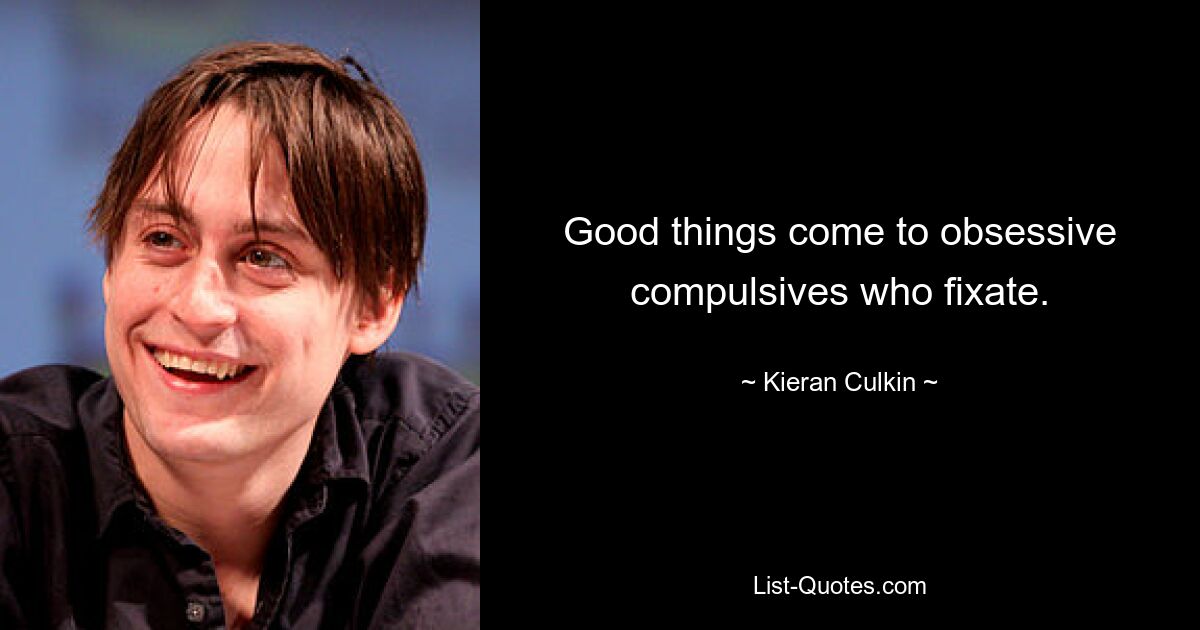 Good things come to obsessive compulsives who fixate.

~ Kieran Culkin ~

List-Quotes.com